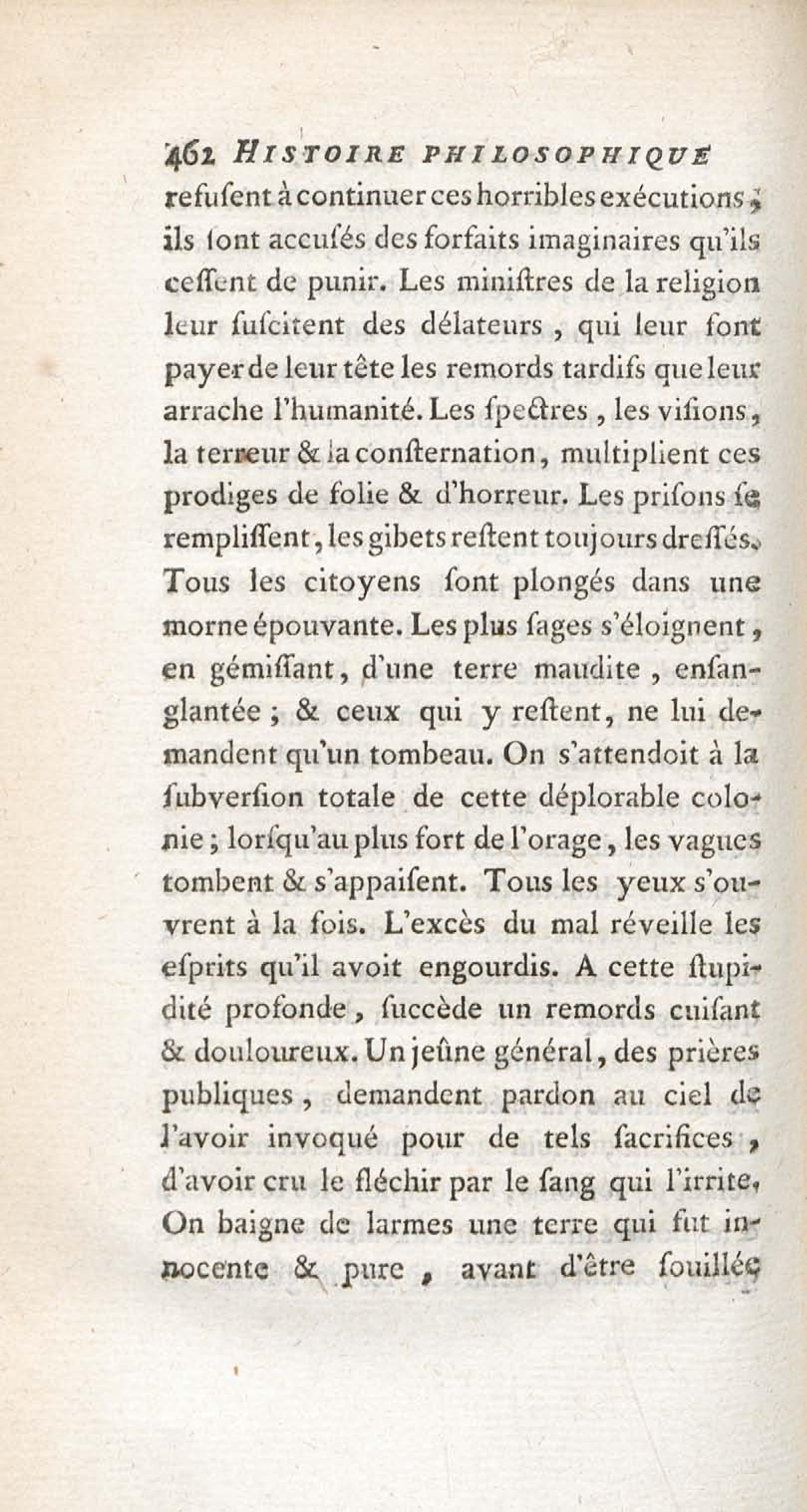 462 HISTOIRE PHILOSOPHIQUE
refusent à continuer ces horribles exécutions ; ils sont accusés des forfaits imaginaires qu'ils cessent de punir. Les ministres de la religion leur suscitent des délateurs, qui leur font payer de leur tête les remords tardifs que leur arrache l'humanité. Les spectres, les visions, la terreur & la consternation, multiplient ces prodiges de folie & d'horreur. Les prisons se remplissent, les gibets restent toujours dressés. Tous les citoyens sont plongés dans une morne épouvante. Les plus sages s'éloignent, en gémissant, d'une terre maudite, ensanglantée ; & ceux qui y restent, ne lui demandent qu'un tombeau. On s'attendoit à la subversion totale de cette déplorable colonie ; lorsqu'au plus fort de l'orage, les vagues tombent & s'appaisent. Tous les yeux s'ouvrent à la fois. L'excès du mal réveille les esprits qu'il avoit engourdis. A cette stupidité profonde, succède un remords cuisant & douloureux. Un jeûne général, des prières publiques, demandent pardon au ciel de l'avoir invoqué pour de tels sacrifices, d'avoir cru le fléchir par le sang qui l'irrite. On baigne de larmes une terre qui fut innocente & pure, avant d'être souillée